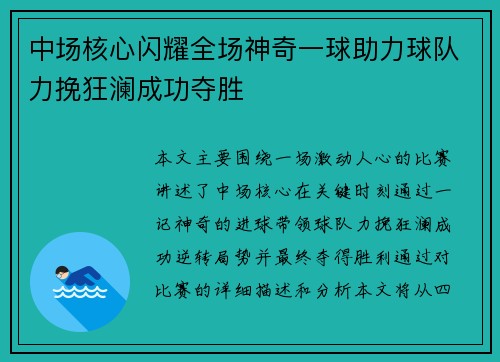 中场核心闪耀全场神奇一球助力球队力挽狂澜成功夺胜

本文主要围绕一场激动人心的比赛讲述了中场核心在关键时刻通过一记神奇的进球带领球队力挽狂澜成功逆转局势并最终夺得胜利通过对比赛的详细描述和分析本文将从四